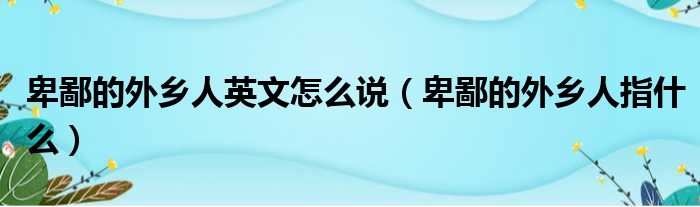 卑鄙的外乡人英文怎么说（卑鄙的外乡人指什么）